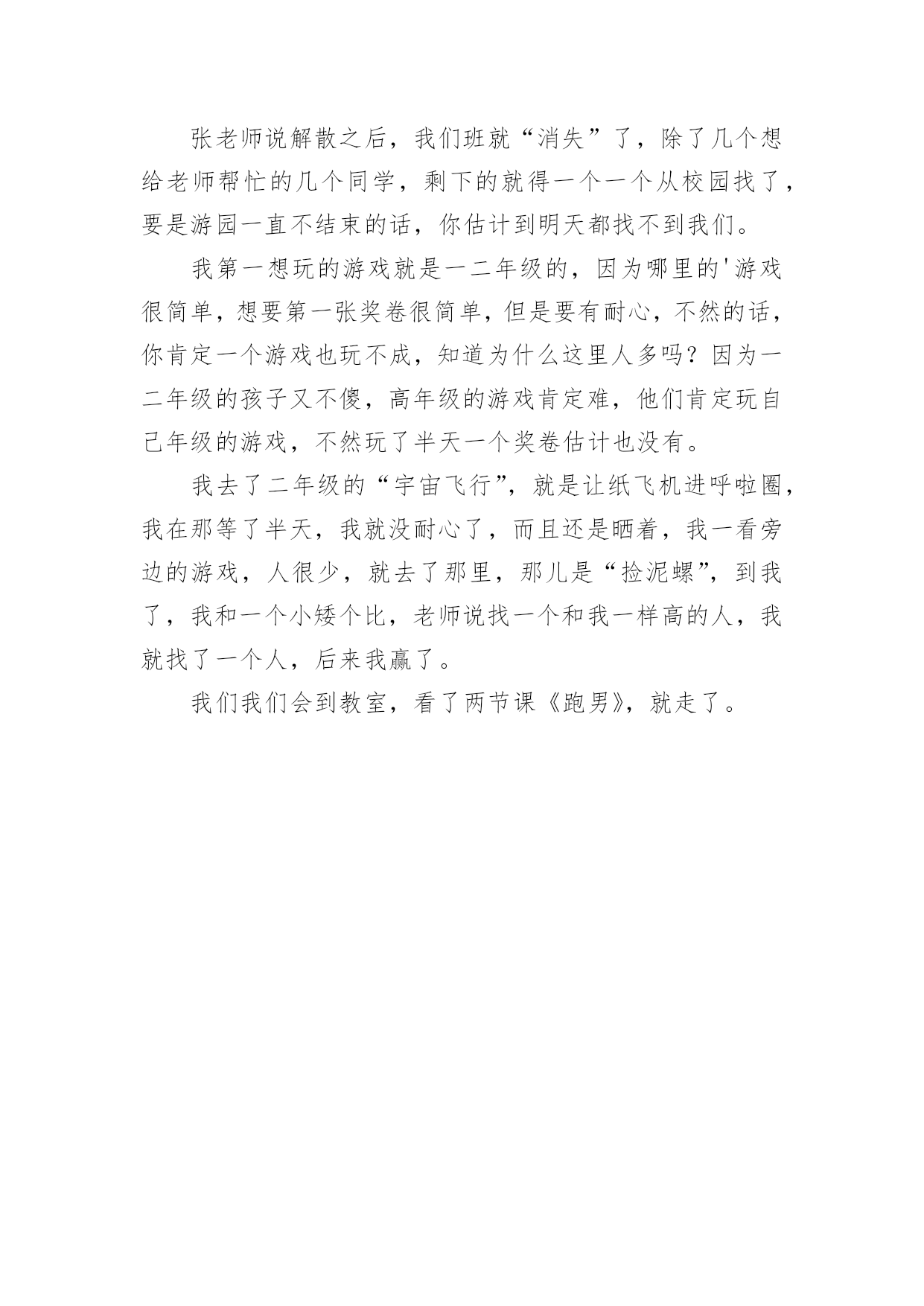 张老师说解散之后，我们班就“消失”了，除了几个想给老师帮忙的几个同学，剩下的就得一个一个从校园找了，要是游园一直不结束的话，你估计到明天都找不到我们。

我第一想玩的游戏就是一二年级的，因为哪里的'游戏很简单，想要第一张奖卷很简单，但是要有耐心，不然的话，你肯定一个游戏也玩不成，知道为什么这里人多吗？因为一二年级的孩子又不傻，高年级的游戏肯定难，他们肯定玩自己年级的游戏，不然玩了半天一个奖卷估计也没有。

我去了二年级的“宇宙飞行”，就是让纸飞机进呼啦圈，我在那等了半天，我就没耐心了，而且还是晒着，我一看旁边的游戏，人很少，就去了那里，那儿是“捡泥螺”，到我了，我和一个小矮个比，老师说找一个和我一样高的人，我就找了一个人，后来我赢了。

我们我们会到教室，看了两节课《跑男》，就走了。